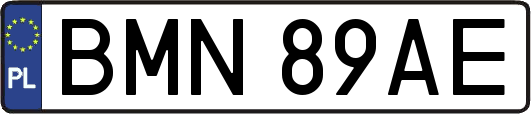 PL

BMN 89AE